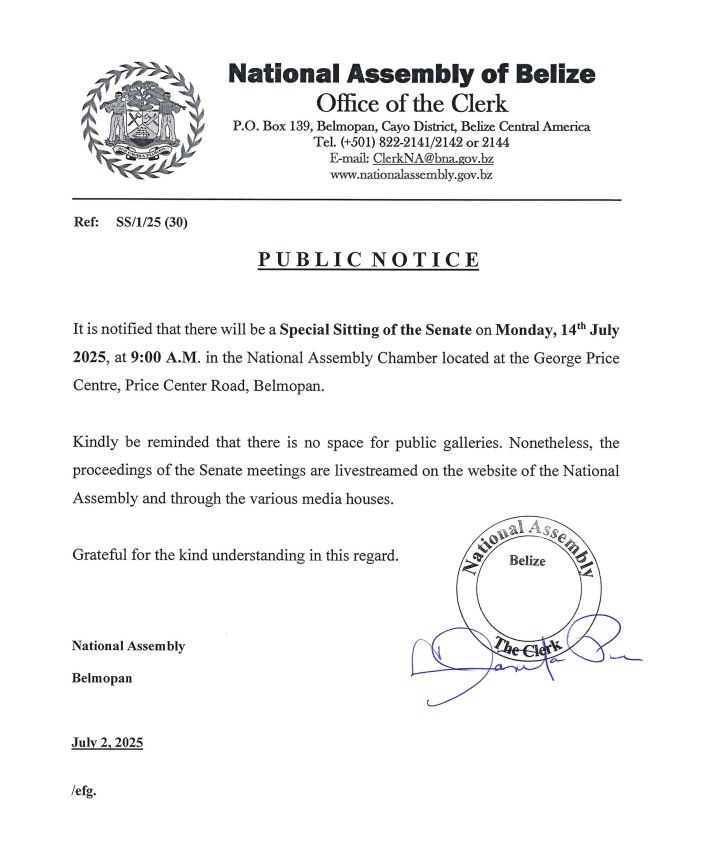 National Assembly of Belize
Office of the Clerk
P.O. Box 139, Belmopan, Cayo District, Belize Central America
Tel. (+501) 822-2141/2142 or 2144
E-mail: ClerkNA@bna.gov.bz
www.nationalassembly.gov.bz

Ref: SS/1/25 (30)

PUBLIC NOTICE

It is notified that there will be a Special Sitting of the Senate on Monday, 14$^{th}$ July 2025, at 9:00 A.M. in the National Assembly Chamber located at the George Price Centre, Price Center Road, Belmopan.

Kindly be reminded that there is no space for public galleries. Nonetheless, the proceedings of the Senate meetings are livestreamed on the website of the National Assembly and through the various media houses.

Grateful for the kind understanding in this regard.

National Assembly
Belize
The Clerk

National Assembly
Belmopan

July 2, 2025

/efg.